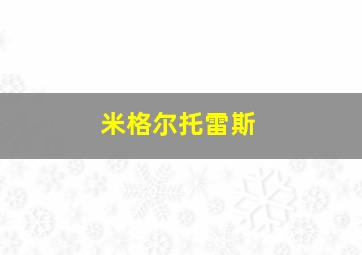 米格尔托雷斯